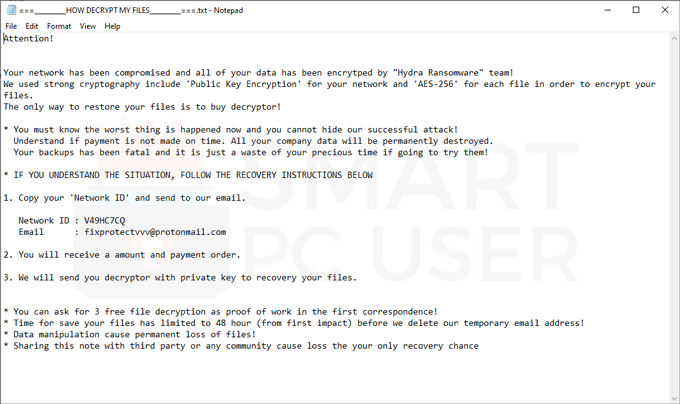 ===________HOW DECRYPT MY FILES________===.txt - Notepad

File Edit Format View Help

Attention!

Your network has been compromised and all of your data has been encrytped by "Hydra Ransomware" team!
We used strong cryptography include 'Public Key Encryption' for your network and 'AES-256' for each file in order to encrypt your files.
The only way to restore your files is to buy decryptor!

* You must know the worst thing is happened now and you cannot hide our successful attack!
Understand if payment is not made on time. All your company data will be permanently destroyed.
Your backups has been fatal and it is just a waste of your precious time if going to try them!

* IF YOU UNDERSTAND THE SITUATION, FOLLOW THE RECOVERY INSTRUCTIONS BELOW

1. Copy your 'Network ID' and send to our email.

Network ID : V49HC7CQ
Email : fixprotectvvv@protonmail.com

2. You will receive a amount and payment order.

3. We will send you decryptor with private key to recovery your files.

* You can ask for 3 free file decryption as proof of work in the first correspondence!
* Time for save your files has limited to 48 hour (from first impact) before we delete our temporary email address!
* Data manipulation cause permanent loss of files!
* Sharing this note with third party or any community cause loss the your only recovery chance

SMART PC USER